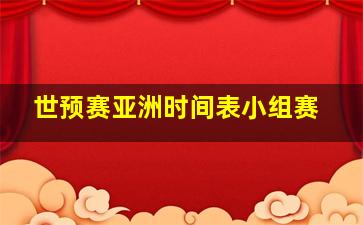 世预赛亚洲时间表小组赛